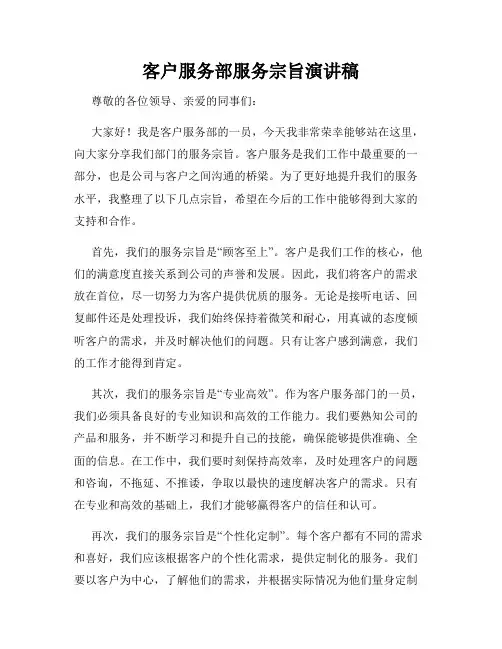 客户服务部服务宗旨演讲稿

尊敬的各位领导、亲爱的同事们:

大家好!我是客户服务部的一员,今天我非常荣幸能够站在这里,向大家分享我们部门的服务宗旨。客户服务是我们工作中最重要的一部分,也是公司与客户之间沟通的桥梁。为了更好地提升我们的服务水平,我整理了以下几点宗旨,希望在今后的工作中能够得到大家的支持和合作。

首先,我们的服务宗旨是“顾客至上”。客户是我们工作的核心,他们的满意度直接关系到公司的声誉和发展。因此,我们将客户的需求放在首位,尽一切努力为客户提供优质的服务。无论是接听电话、回复邮件还是处理投诉,我们始终保持着微笑和耐心,用真诚的态度倾听客户的需求,并及时解决他们的问题。只有让客户感到满意,我们的工作才能得到肯定。

其次,我们的服务宗旨是“专业高效”。作为客户服务部门的一员,我们必须具备良好的专业知识和高效的工作能力。我们要熟知公司的产品和服务,并不断学习和提升自己的技能,确保能够提供准确、全面的信息。在工作中,我们要时刻保持高效率,及时处理客户的问题和咨询,不拖延、不推诿,争取以最快的速度解决客户的需求。只有在专业和高效的基础上,我们才能够赢得客户的信任和认可。

再次,我们的服务宗旨是“个性化定制”。每个客户都有不同的需求和喜好,我们应该根据客户的个性化需求,提供定制化的服务。我们要以客户为中心,了解他们的需求,并根据实际情况为他们量身定制